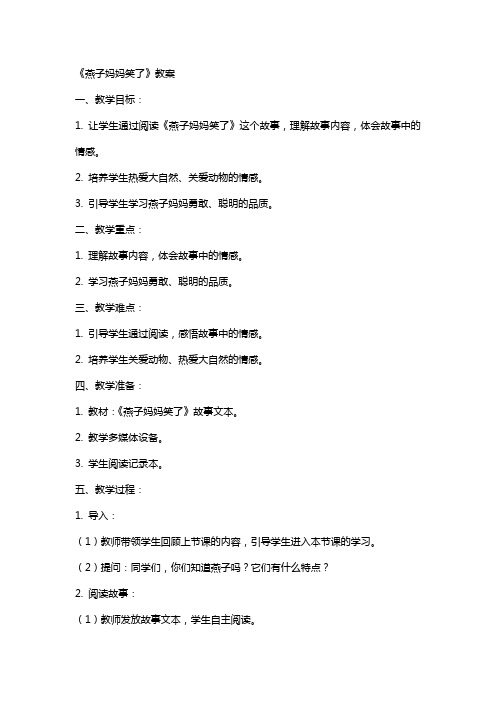 《燕子妈妈笑了》教案

一、教学目标：

1. 让学生通过阅读《燕子妈妈笑了》这个故事，理解故事内容，体会故事中的情感。

2. 培养学生热爱大自然、关爱动物的情感。

3. 引导学生学习燕子妈妈勇敢、聪明的品质。

二、教学重点：

1. 理解故事内容，体会故事中的情感。

2. 学习燕子妈妈勇敢、聪明的品质。

三、教学难点：

1. 引导学生通过阅读，感悟故事中的情感。

2. 培养学生关爱动物、热爱大自然的情感。

四、教学准备：

1. 教材：《燕子妈妈笑了》故事文本。

2. 教学多媒体设备。

3. 学生阅读记录本。

五、教学过程：

1. 导入：

（1）教师带领学生回顾上节课的内容，引导学生进入本节课的学习。

（2）提问：同学们，你们知道燕子吗？它们有什么特点？

2. 阅读故事：

（1）教师发放故事文本，学生自主阅读。